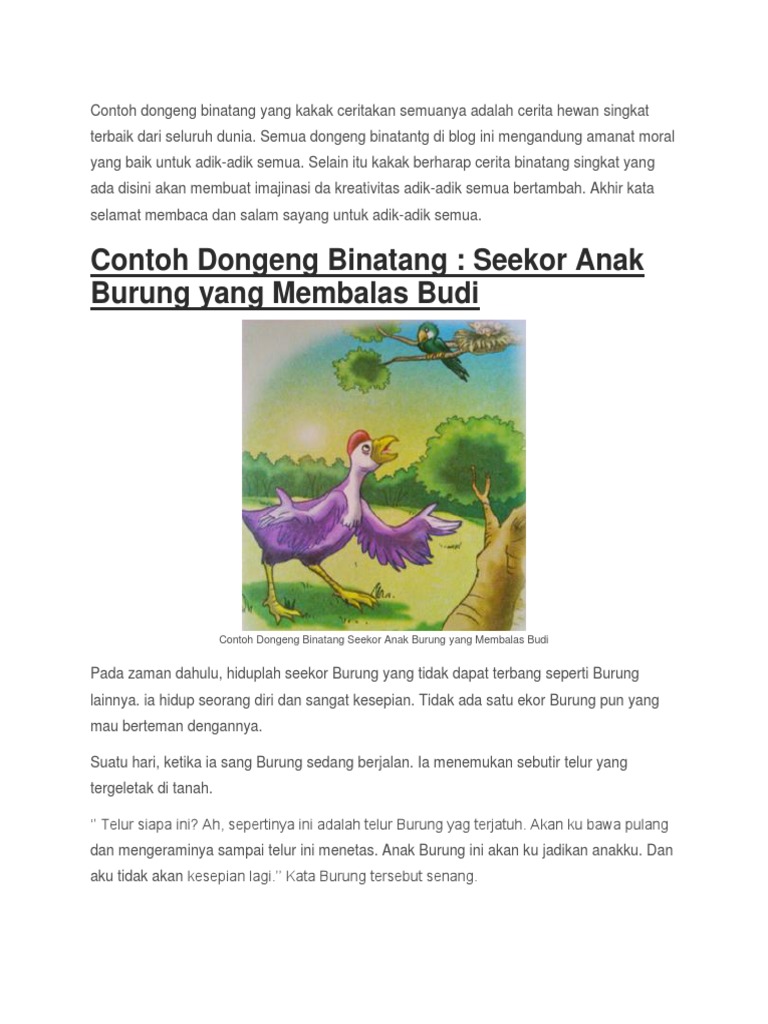 Contoh dongeng binatang yang kakak ceritakan semuanya adalah cerita hewan singkat terbaik dari seluruh dunia. Semua dongeng binatantg di blog ini mengandung amanat moral yang baik untuk adik-adik semua. Selain itu kakak berharap cerita binatang singkat yang ada disini akan membuat imajinasi da kreativitas adik-adik semua bertambah. Akhir kata selamat membaca dan salam sayang untuk adik-adik semua.

Contoh Dongeng Binatang : Seekor Anak Burung yang Membalas Budi

Contoh Dongeng Binatang Seekor Anak Burung yang Membalas Budi

Pada zaman dahulu, hiduplah seekor Burung yang tidak dapat terbang seperti Burung lainnya. ia hidup seorang diri dan sangat kesepian. Tidak ada satu ekor Burung pun yang mau berteman dengannya.

Suatu hari, ketika ia sang Burung sedang berjalan. Ia menemukan sebutir telur yang tergeletak di tanah.

" Telur siapa ini? Ah, sepertinya ini adalah telur Burung yag terjatuh. Akan ku bawa pulang dan mengeraminya sampai telur ini menetas. Anak Burung ini akan ku jadikan anakku. Dan aku tidak akan kesepian lagi." Kata Burung tersebut senang.